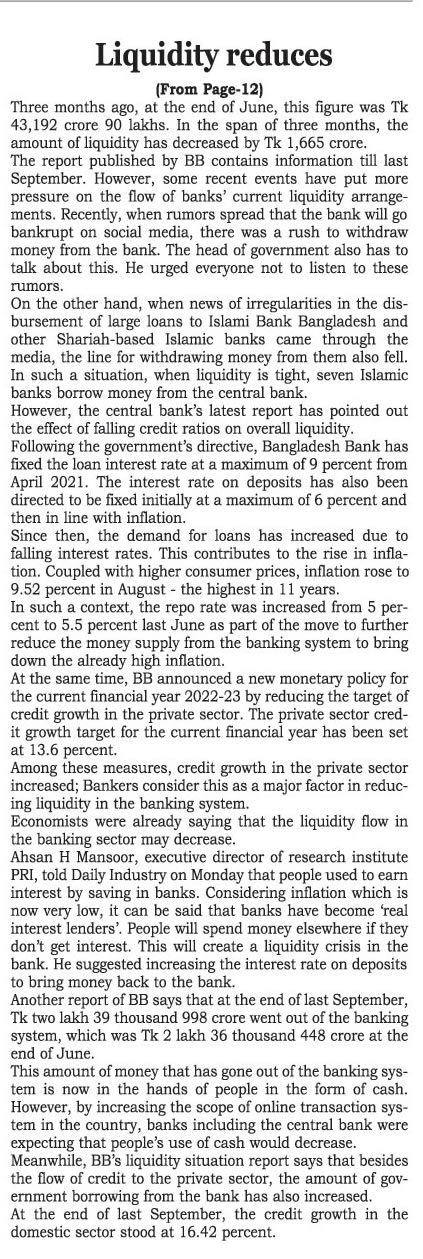 Liquidity reduces

(From Page-12)

Three months ago, at the end of June, this figure was Tk 43,192 crore 90 lakhs. In the span of three months, the amount of liquidity has decreased by Tk 1,665 crore.

The report published by BB contains information till last September. However, some recent events have put more pressure on the flow of banks' current liquidity arrangements. Recently, when rumors spread that the bank will go bankrupt on social media, there was a rush to withdraw money from the bank. The head of government also has to talk about this. He urged everyone not to listen to these rumors.

On the other hand, when news of irregularities in the disbursement of large loans to Islami Bank Bangladesh and other Shariah-based Islamic banks came through the media, the line for withdrawing money from them also fell. In such a situation, when liquidity is tight, seven Islamic banks borrow money from the central bank.

However, the central bank's latest report has pointed out the effect of falling credit ratios on overall liquidity.

Following the government's directive, Bangladesh Bank has fixed the loan interest rate at a maximum of 9 percent from April 2021. The interest rate on deposits has also been directed to be fixed initially at a maximum of 6 percent and then in line with inflation.

Since then, the demand for loans has increased due to falling interest rates. This contributes to the rise in inflation. Coupled with higher consumer prices, inflation rose to 9.52 percent in August - the highest in 11 years.

In such a context, the repo rate was increased from 5 percent to 5.5 percent last June as part of the move to further reduce the money supply from the banking system to bring down the already high inflation.

At the same time, BB announced a new monetary policy for the current financial year 2022-23 by reducing the target of credit growth in the private sector. The private sector credit growth target for the current financial year has been set at 13.6 percent.

Among these measures, credit growth in the private sector increased; Bankers consider this as a major factor in reducing liquidity in the banking system.

Economists were already saying that the liquidity flow in the banking sector may decrease.

Ahsan H Mansoor, executive director of research institute PRI, told Daily Industry on Monday that people used to earn interest by saving in banks. Considering inflation which is now very low, it can be said that banks have become 'real interest lenders'. People will spend money elsewhere if they don't get interest. This will create a liquidity crisis in the bank. He suggested increasing the interest rate on deposits to bring money back to the bank.

Another report of BB says that at the end of last September, Tk two lakh 39 thousand 998 crore went out of the banking system, which was Tk 2 lakh 36 thousand 448 crore at the end of June.

This amount of money that has gone out of the banking system is now in the hands of people in the form of cash. However, by increasing the scope of online transaction system in the country, banks including the central bank were expecting that people's use of cash would decrease.

Meanwhile, BB's liquidity situation report says that besides the flow of credit to the private sector, the amount of government borrowing from the bank has also increased.

At the end of last September, the credit growth in the domestic sector stood at 16.42 percent.